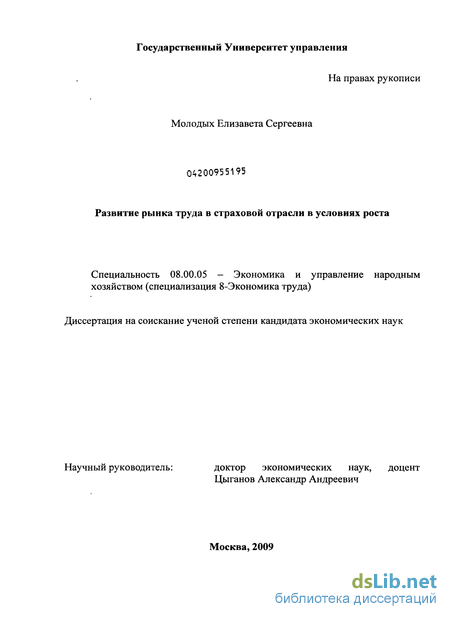 Государственный Университет управления

На правах рукописи

Молодых Елизавета Сергеевна

04200955195

Развитие рынка труда в страховой отрасли в условиях роста

Специальность 08.00.05 – Экономика и управление народным хозяйством (специализация 8-Экономика труда)

Диссертация на соискание ученой степени кандидата экономических наук

Научный руководитель: доктор экономических наук, доцент Цыганов Александр Андреевич

Москва, 2009

dsLib.net
библиотека диссертаций